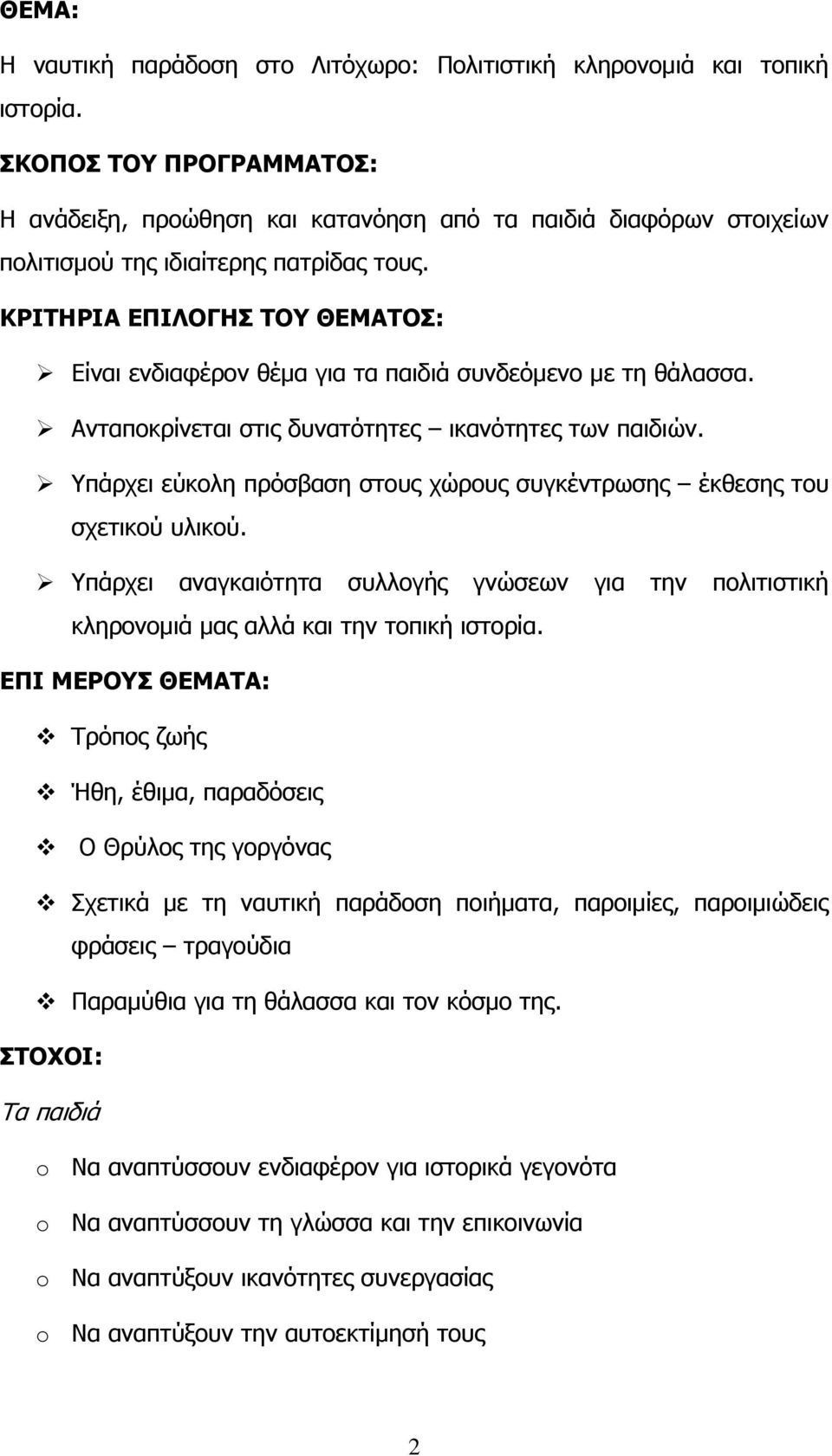 ΘΕΜΑ:

Η ναυτική παράδοση στο Λιτόχωρο: Πολιτιστική κληρονομιά και τοπική ιστορία.

ΣΚΟΠΟΣ ΤΟΥ ΠΡΟΓΡΑΜΜΑΤΟΣ:

Η ανάδειξη, προώθηση και κατανόηση από τα παιδιά διαφόρων στοιχείων πολιτισμού της ιδιαίτερης πατρίδας τους.

ΚΡΙΤΗΡΙΑ ΕΠΙΛΟΓΗΣ ΤΟΥ ΘΕΜΑΤΟΣ:

➢ Είναι ενδιαφέρον θέμα για τα παιδιά συνδεόμενο με τη θάλασσα.

➢ Ανταποκρίνεται στις δυνατότητες – ικανότητες των παιδιών.

➢ Υπάρχει εύκολη πρόσβαση στους χώρους συγκέντρωσης – έκθεσης του σχετικού υλικού.

➢ Υπάρχει αναγκαιότητα συλλογής γνώσεων για την πολιτιστική κληρονομιά μας αλλά και την τοπική ιστορία.

ΕΠΙ ΜΕΡΟΥΣ ΘΕΜΑΤΑ:

❖ Τρόπος ζωής

❖ Ήθη, έθιμα, παραδόσεις

❖ Ο Θρύλος της γοργόνας

❖ Σχετικά με τη ναυτική παράδοση ποιήματα, παροιμίες, παροιμιώδεις φράσεις – τραγούδια

❖ Παραμύθια για τη θάλασσα και τον κόσμο της.

ΣΤΟΧΟΙ:

Τα παιδιά

o Να αναπτύσσουν ενδιαφέρον για ιστορικά γεγονότα

o Να αναπτύσσουν τη γλώσσα και την επικοινωνία

o Να αναπτύξουν ικανότητες συνεργασίας

o Να αναπτύξουν την αυτοεκτίμησή τους

2